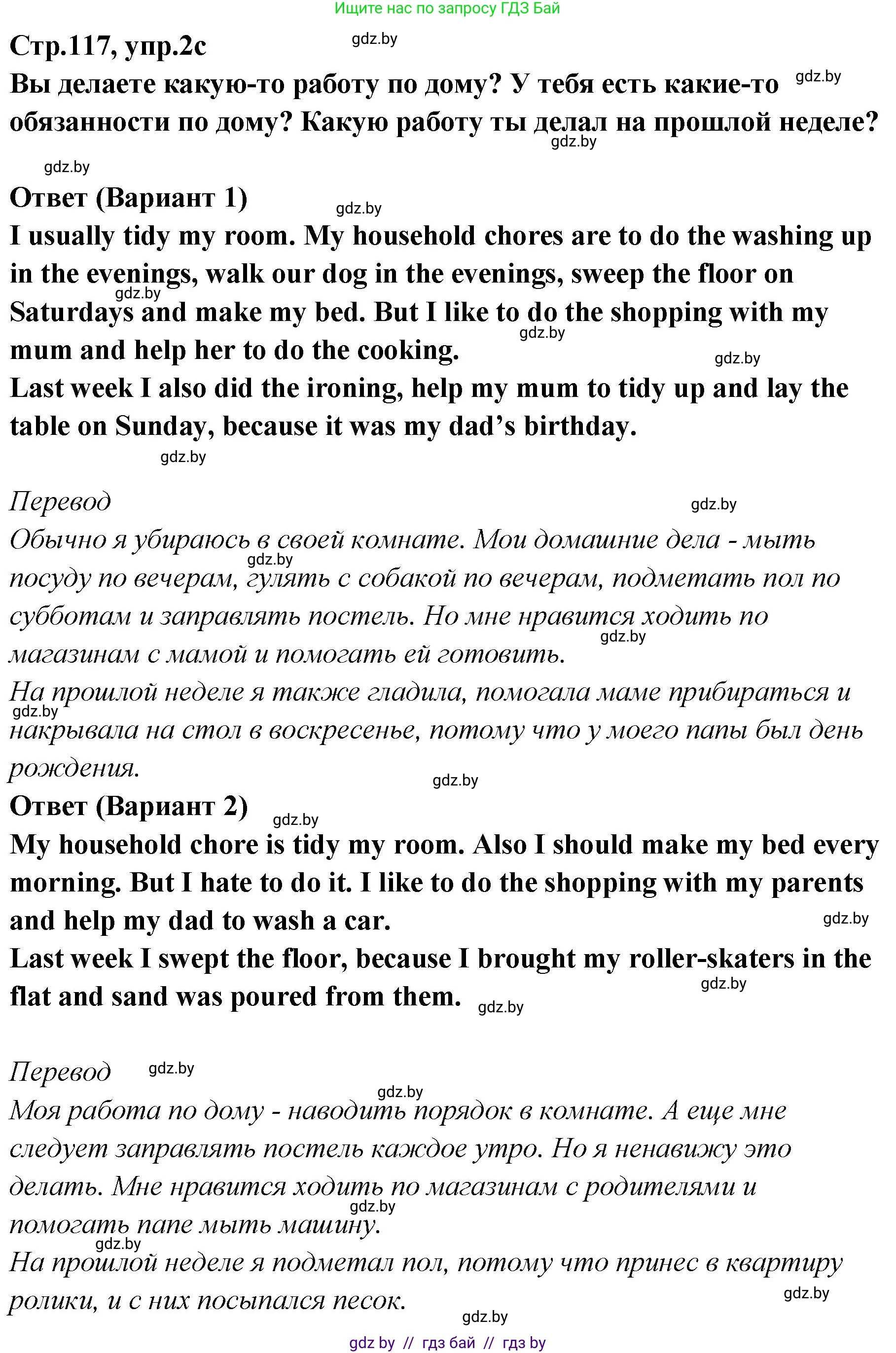 Ищите нас по запросу ГДЗ Бай

Стр.117, упр.2с gdz.by
Вы делаете какую-то работу по дому? У тебя есть какие-то gdz.by обязанности по дому? Какую работу ты делал на прошлой неделе? gdz.by

gdz.by
Ответ (Вариант 1) gdz.by
I usually tidy my room. My household chores are to do the washing up in the evenings, walk our dog in the evenings, sweep the floor on gdz.by Saturdays and make my bed. But I like to do the shopping with my gdz.by mum and help her to do the cooking. gdz.by
Last week I also did the ironing, help my mum to tidy up and lay the table on Sunday, because it was my dad's birthday.
gdz.by

Перевод gdz.by
Обычно я убираюсь в своей комнате. Мои домашние дела - мыть gdz.by посуду по вечерам, гулять с собакой по вечерам, подметать пол по субботам и заправлять постель. Но мне нравится ходить по gdz.by магазинам с мамой и помогать ей готовить.
На прошлой неделе я также гладила, помогала маме прибираться и gdz.by накрывала на стол в воскресенье, потому что у моего папы был день рождения.
gdz.by
Ответ (Вариант 2) gdz.by
My household chore is tidy my room. Also I should make my bed every morning. But I hate to do it. I like to do the shopping with my parents and help my dad to wash a car. gdz.by
Last week I swept the floor, because I brought my roller-skaters in the gdz.by flat and sand was poured from them. gdz.by

Перевод gdz.by
gdz.by
Моя работа по дому - наводить порядок в комнате. А еще мне следует заправлять постель каждое утро. Но я ненавижу это делать. Мне нравится ходить по магазинам с родителями и gdz.by помогать папе мыть машину.
gdz.by
На прошлой неделе я подметал пол, потому что принес в квартиру ролики, и с них посыпался песок. gdz.by
gdz.by
gdz by // гдз бай // гдз by